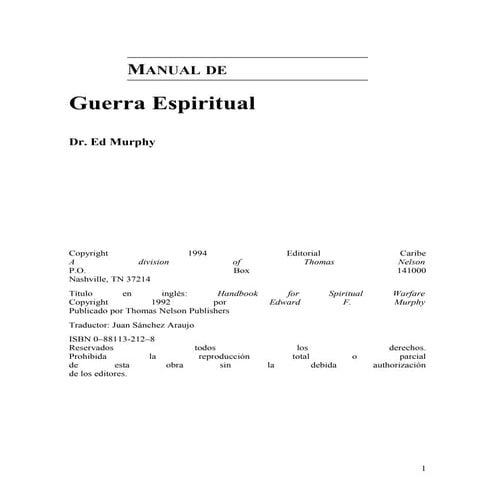 MANUAL DE

Guerra Espiritual

Dr. Ed Murphy

Copyright 1994 Editorial Caribe
A division of Thomas Nelson
P.O. Box 141000
Nashville, TN 37214

Título en inglés: Handbook for Spiritual Warfare
Copyright 1992 por Edward F. Murphy
Publicado por Thomas Nelson Publishers

Traductor: Juan Sánchez Araujo

ISBN 0–88113-212–8
Reservados todos los derechos.
Prohibida la reproducción total o parcial de esta obra sin la debida authorización de los editores.

1